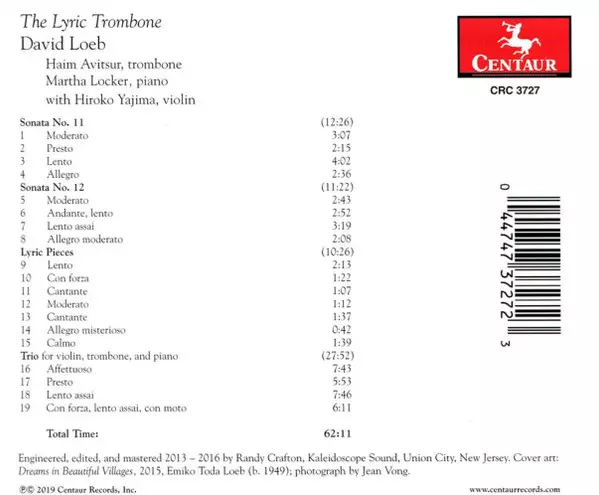 The Lyric Trombone
David Loeb
Haim Avitsur, trombone
Martha Locker, piano
with Hiroko Yajima, violin

CENTAUR
CRC 3727

| | | |
|---|---|---|
| **Sonata No. 11** | | (12:26) |
| 1 | Moderato | 3:07 |
| 2 | Presto | 2:15 |
| 3 | Lento | 4:02 |
| 4 | Allegro | 2:36 |
| **Sonata No. 12** | | (11:22) |
| 5 | Moderato | 2:43 |
| 6 | Andante, lento | 2:52 |
| 7 | Lento assai | 3:19 |
| 8 | Allegro moderato | 2:08 |
| **Lyric Pieces** | | (10:26) |
| 9 | Lento | 2:13 |
| 10 | Con forza | 1:22 |
| 11 | Cantante | 1:07 |
| 12 | Moderato | 1:12 |
| 13 | Cantante | 1:37 |
| 14 | Allegro misterioso | 0:42 |
| 15 | Calmo | 1:39 |
| **Trio** for violin, trombone, and piano | | (27:52) |
| 16 | Affettuoso | 7:43 |
| 17 | Presto | 5:53 |
| 18 | Lento assai | 7:46 |
| 19 | Con forza, lento assai, con moto | 6:11 |
| | **Total Time:** | **62:11** |

0 44747 37272 3

Engineered, edited, and mastered 2013 – 2016 by Randy Crafton, Kaleidoscope Sound, Union City, New Jersey. Cover art: Dreams in Beautiful Villages, 2015, Emiko Toda Loeb (b. 1949); photograph by Jean Vong.

℗© 2019 Centaur Records, Inc.

www.centaurrecords.com